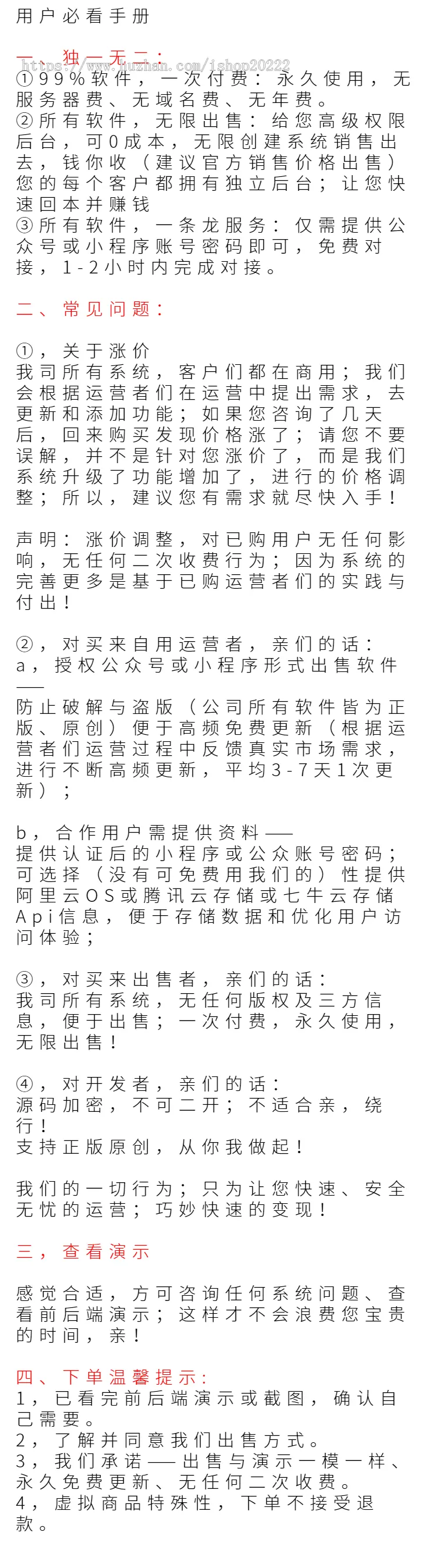 用户必看手册

一、独一无二：
https://www.huzhan.com/ishop20222
①99%软件，一次付费：永久使用，无服务器费、无域名费、无年费。
②所有软件，无限出售：给您高级权限后台，可0成本，无限创建系统销售出去，钱你收（建议官方销售价格出售）您的每个客户都拥有独立后台；让您快速回本并赚钱
③所有软件，一条龙服务：仅需提供公众号或小程序账号密码即可，免费对接，1-2小时内完成对接。

二、常见问题：

①，关于涨价
我司所有系统，客户们都在商用；我们会根据运营者们在运营中提出需求，去更新和添加功能；如果您咨询了几天后，回来购买发现价格涨了；请您不要误解，并不是针对您涨价了，而是我们系统升级了功能增加了，进行的价格调整；所以，建议您有需求就尽快入手！

声明：涨价调整，对已购用户无任何影响，无任何二次收费行为；因为系统的完善更多是基于已购运营者们的实践与付出！

②，对买来自用运营者，亲们的话：
a，授权公众号或小程序形式出售软件——
防止破解与盗版（公司所有软件皆为正版、原创）便于高频免费更新（根据运营者们运营过程中反馈真实市场需求，进行不断高频更新，平均3-7天1次更新）；

b，合作用户需提供资料——
提供认证后的小程序或公众账号密码；可选择（没有可免费用我们的）性提供阿里云OS或腾讯云存储或七牛云存储Api信息，便于存储数据和优化用户访问体验；

③，对买来出售者，亲们的话：
我司所有系统，无任何版权及三方信息，便于出售；一次付费，永久使用，无限出售！

④，对开发者，亲们的话：
源码加密，不可二开；不适合亲，绕行！
支持正版原创，从你我做起！

我们的一切行为；只为让您快速、安全无忧的运营；巧妙快速的变现！

三，查看演示

感觉合适，方可咨询任何系统问题、查看前后端演示；这样才不会浪费您宝贵的时间，亲！

四、下单温馨提示：
1，已看完前后端演示或截图，确认自己需要。
2，了解并同意我们出售方式。
3，我们承诺——出售与演示一模一样、永久免费更新、无任何二次收费。
4，虚拟商品特殊性，下单不接受退款。